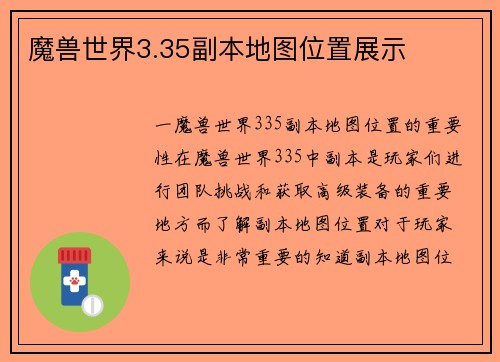 魔兽世界3.35副本地图位置展示

一魔兽世界335副本地图位置的重要性在魔兽世界335中副本是玩家们进行团队挑战和获取高级装备的重要地方而了解副本地图位置对于玩家来说是非常重要的知道副本地图位